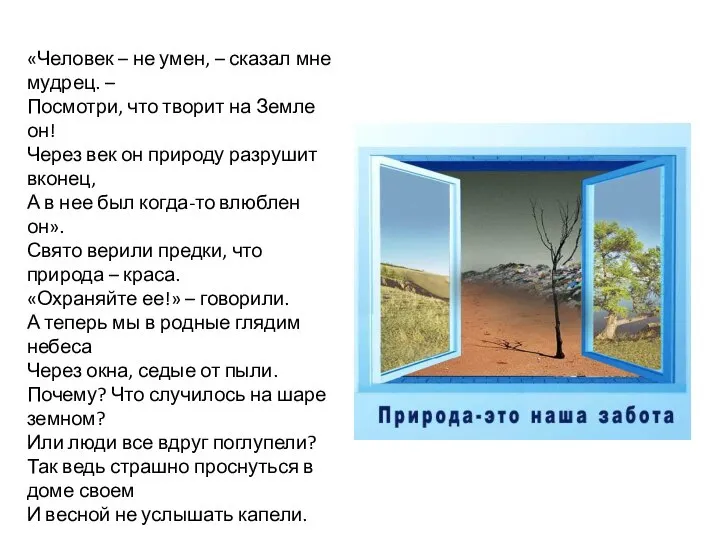 «Человек – не умен, – сказал мне мудрец. –
Посмотри, что творит на Земле он!
Через век он природу разрушит вконец,
А в нее был когда-то влюблен он».
Свято верили предки, что природа – краса.
«Охраняйте ее!» – говорили.
А теперь мы в родные глядим небеса
Через окна, седые от пыли.
Почему? Что случилось на шаре земном?
Или люди все вдруг поглупели?
Так ведь страшно проснуться в доме своем
И весной не услышать капели.

Природа-это наша забота